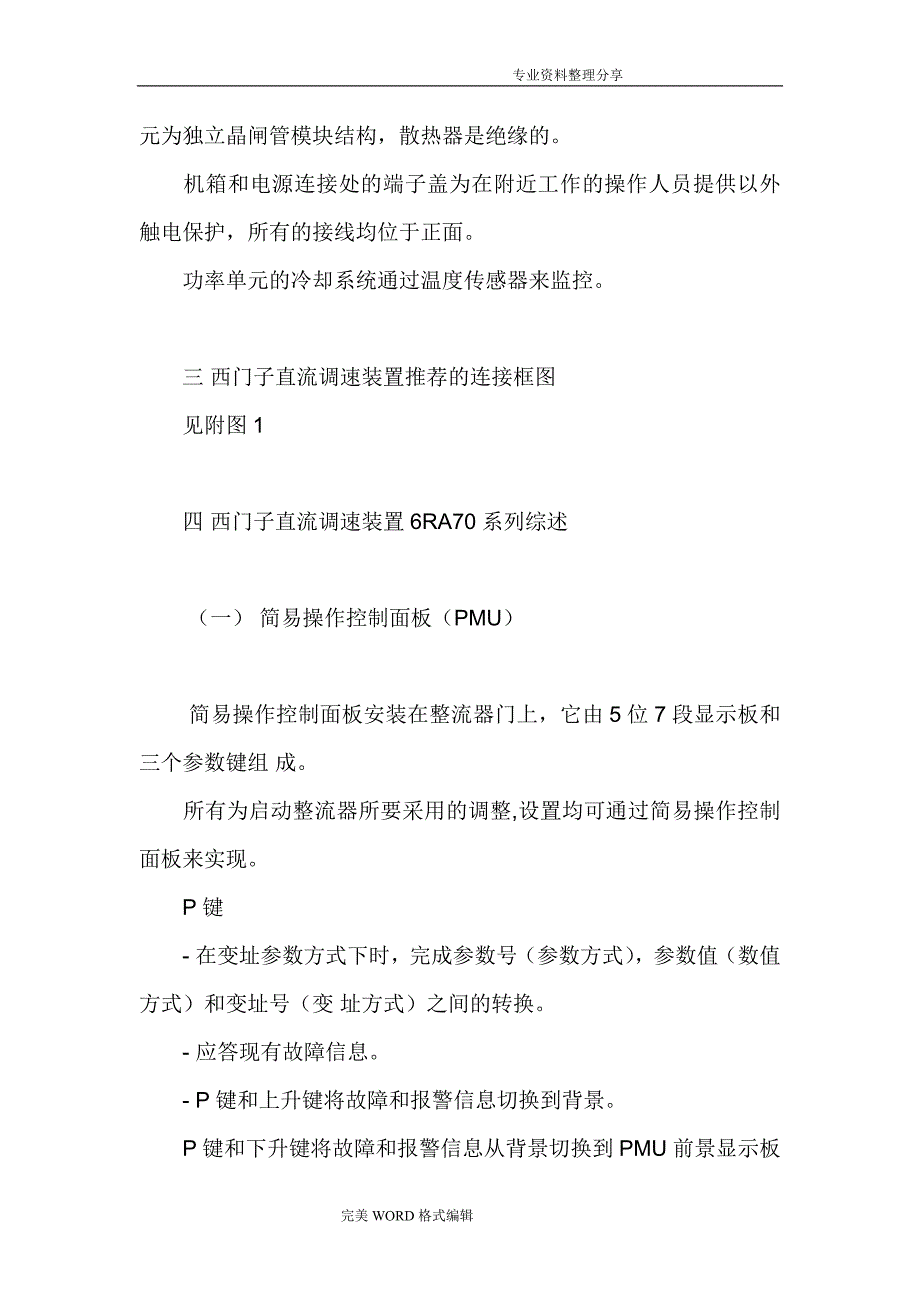 专业资料整理分享

元为独立晶闸管模块结构，散热器是绝缘的。

机箱和电源连接处的端子盖为在附近工作的操作人员提供以外触电保护，所有的接线均位于正面。

功率单元的冷却系统通过温度传感器来监控。

三 西门子直流调速装置推荐的连接框图

见附图 1

四 西门子直流调速装置 6RA70 系列综述

（一） 简易操作控制面板（PMU）

简易操作控制面板安装在整流器门上，它由 5 位 7 段显示板和三个参数键组 成。

所有为启动整流器所要采用的调整,设置均可通过简易操作控制面板来实现。

P 键

- 在变址参数方式下时，完成参数号（参数方式），参数值（数值方式）和变址号（变 址方式）之间的转换。

- 应答现有故障信息。

- P 键和上升键将故障和报警信息切换到背景。

P 键和下升键将故障和报警信息从背景切换到 PMU 前景显示板

完美 WORD 格式编辑